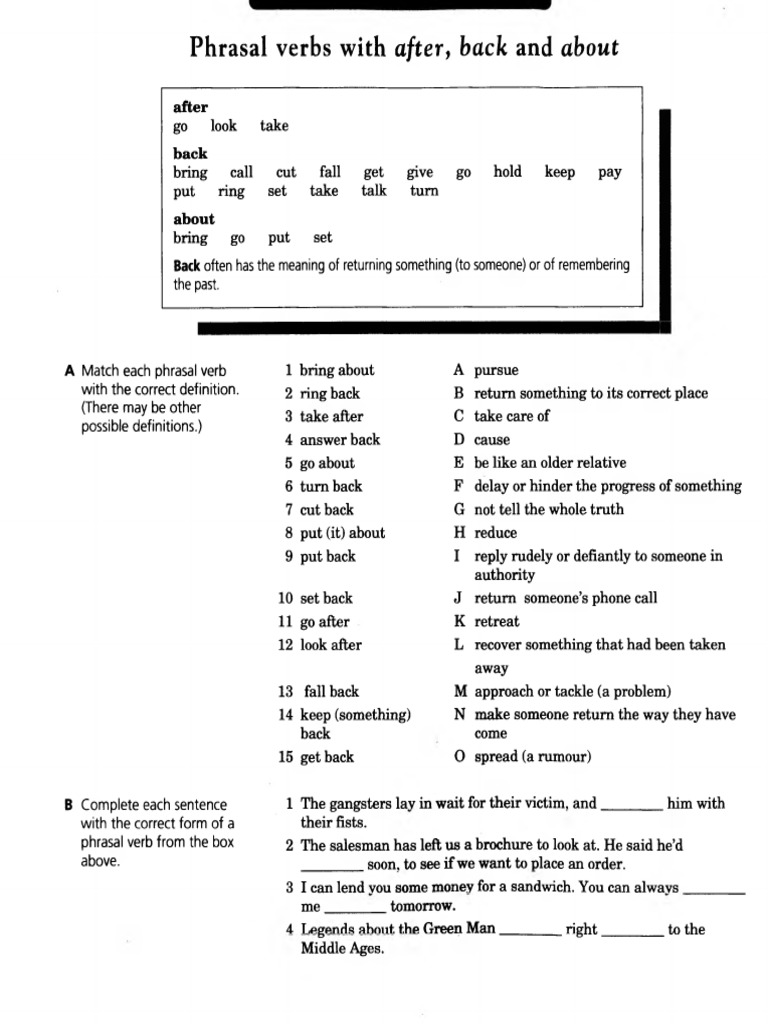 Phrasal verbs with after, back and about

after
go look take

back
bring call cut fall get give go hold keep pay
put ring set take talk turn

about
bring go put set

Back often has the meaning of returning something (to someone) or of remembering the past.

A Match each phrasal verb with the correct definition. (There may be other possible definitions.)

1 bring about
2 ring back
3 take after
4 answer back
5 go about
6 turn back
7 cut back
8 put (it) about
9 put back
10 set back
11 go after
12 look after
13 fall back
14 keep (something) back
15 get back

A pursue
B return something to its correct place
C take care of
D cause
E be like an older relative
F delay or hinder the progress of something
G not tell the whole truth
H reduce
I reply rudely or defiantly to someone in authority
J return someone's phone call
K retreat
L recover something that had been taken away
M approach or tackle (a problem)
N make someone return the way they have come
O spread (a rumour)

B Complete each sentence with the correct form of a phrasal verb from the box above.

1 The gangsters lay in wait for their victim, and ____ him with their fists.
2 The salesman has left us a brochure to look at. He said he'd ____ soon, to see if we want to place an order.
3 I can lend you some money for a sandwich. You can always ____ me ____ tomorrow.
4 Legends about the Green Man ____ right ____ to the Middle Ages.